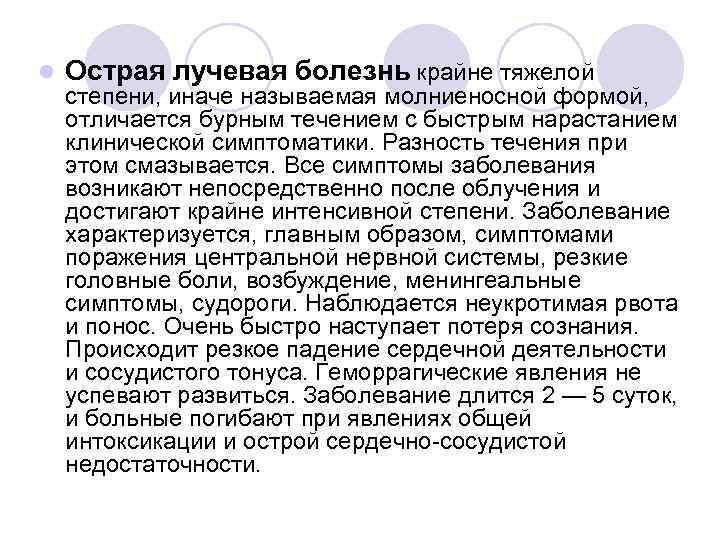 Острая лучевая болезнь крайне тяжелой степени, иначе называемая молниеносной формой, отличается бурным течением с быстрым нарастанием клинической симптоматики. Разность течения при этом смазывается. Все симптомы заболевания возникают непосредственно после облучения и достигают крайне интенсивной степени. Заболевание характеризуется, главным образом, симптомами поражения центральной нервной системы, резкие головные боли, возбуждение, менингеальные симптомы, судороги. Наблюдается неукротимая рвота и понос. Очень быстро наступает потеря сознания. Происходит резкое падение сердечной деятельности и сосудистого тонуса. Геморрагические явления не успевают развиться. Заболевание длится 2 — 5 суток, и больные погибают при явлениях общей интоксикации и острой сердечно-сосудистой недостаточности.